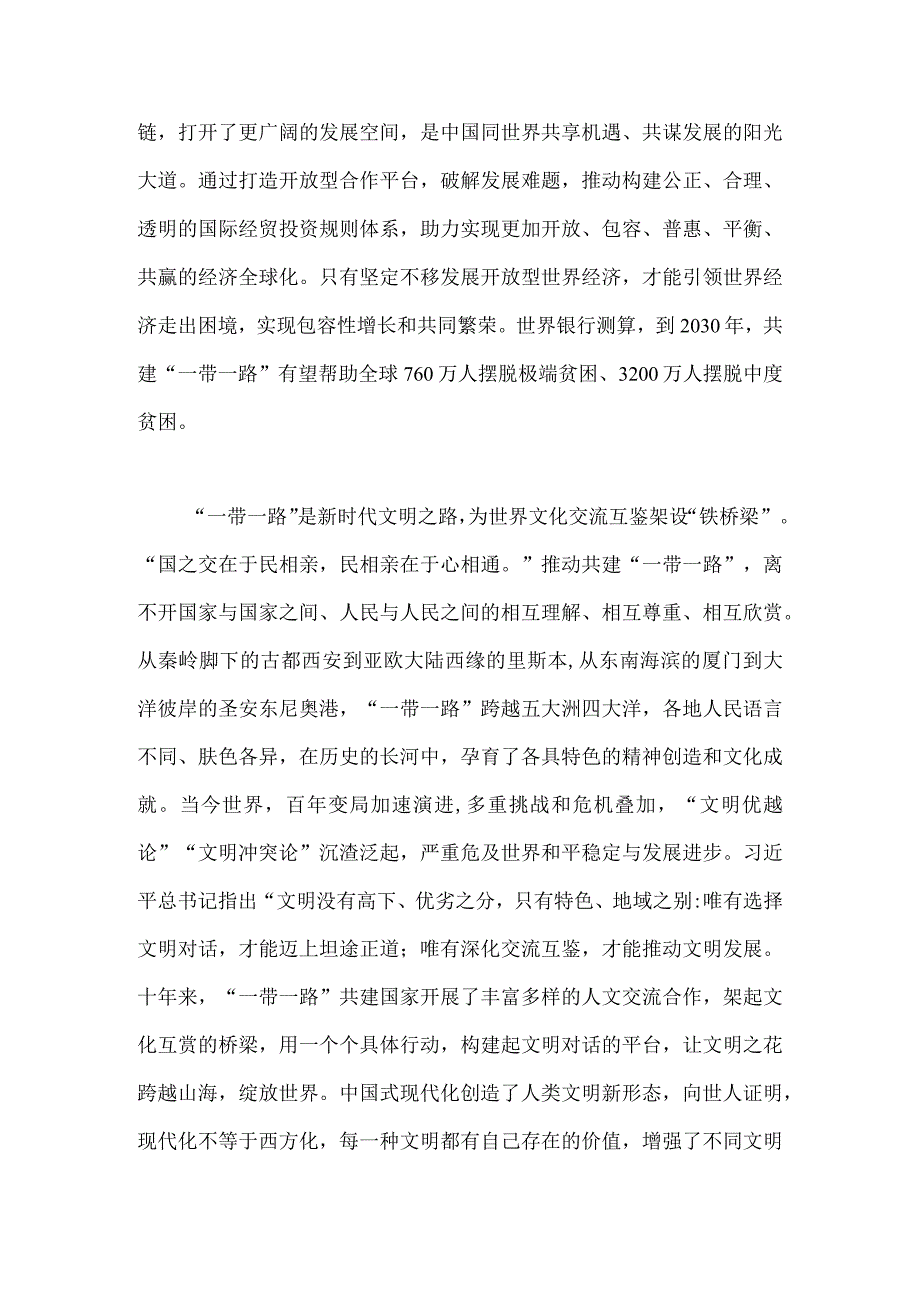 链，打开了更广阔的发展空间，是中国同世界共享机遇、共谋发展的阳光大道。通过打造开放型合作平台，破解发展难题，推动构建公正、合理、透明的国际经贸投资规则体系，助力实现更加开放、包容、普惠、平衡、共赢的经济全球化。只有坚定不移发展开放型世界经济，才能引领世界经济走出困境，实现包容性增长和共同繁荣。世界银行测算，到2030年，共建“一带一路”有望帮助全球760万人摆脱极端贫困、3200万人摆脱中度贫困。

“一带一路”是新时代文明之路，为世界文化交流互鉴架设“铁桥梁”。“国之交在于民相亲，民相亲在于心相通。”推动共建“一带一路”，离不开国家与国家之间、人民与人民之间的相互理解、相互尊重、相互欣赏。从秦岭脚下的古都西安到亚欧大陆西缘的里斯本，从东南海滨的厦门到大洋彼岸的圣安东尼奥港，“一带一路”跨越五大洲四大洋，各地人民语言不同、肤色各异，在历史的长河中，孕育了各具特色的精神创造和文化成就。当今世界，百年变局加速演进，多重挑战和危机叠加，“文明优越论”“文明冲突论”沉渣泛起，严重危及世界和平稳定与发展进步。习近平总书记指出“文明没有高下、优劣之分，只有特色、地域之别:唯有选择文明对话，才能迈上坦途正道；唯有深化交流互鉴，才能推动文明发展。十年来，“一带一路”共建国家开展了丰富多样的人文交流合作，架起文化互赏的桥梁，用一个个具体行动，构建起文明对话的平台，让文明之花跨越山海，绽放世界。中国式现代化创造了人类文明新形态，向世人证明，现代化不等于西方化，每一种文明都有自己存在的价值，增强了不同文明